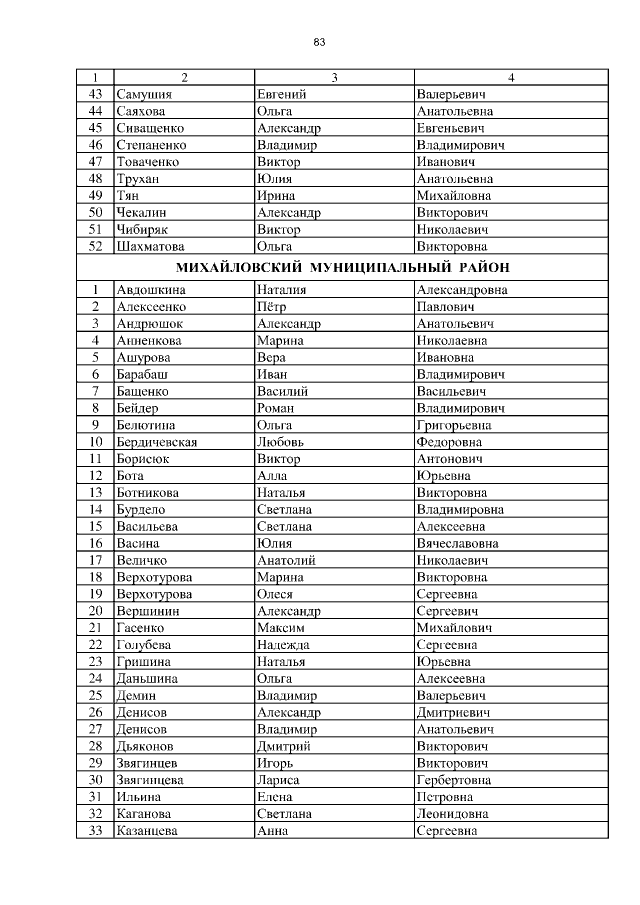 83

| 1 | 2 | 3 | 4 |
|---|---|---|---|
| 43 | Самушия | Евгений | Валерьевич |
| 44 | Саяхова | Ольга | Анатольевна |
| 45 | Сиващенко | Александр | Евгеньевич |
| 46 | Степаненко | Владимир | Владимирович |
| 47 | Товаченко | Виктор | Иванович |
| 48 | Трухан | Юлия | Анатольевна |
| 49 | Тян | Ирина | Михайловна |
| 50 | Чекалин | Александр | Викторович |
| 51 | Чибиряк | Виктор | Николаевич |
| 52 | Шахматова | Ольга | Викторовна |
| МИХАЙЛОВСКИЙ МУНИЦИПАЛЬНЫЙ РАЙОН | | | |
| 1 | Авдошкина | Наталия | Александровна |
| 2 | Алексеенко | Пётр | Павлович |
| 3 | Андрюшок | Александр | Анатольевич |
| 4 | Анненкова | Марина | Николаевна |
| 5 | Ашурова | Вера | Ивановна |
| 6 | Барабаш | Иван | Владимирович |
| 7 | Бащенко | Василий | Васильевич |
| 8 | Бейдер | Роман | Владимирович |
| 9 | Белютина | Ольга | Григорьевна |
| 10 | Бердичевская | Любовь | Федоровна |
| 11 | Борисюк | Виктор | Антонович |
| 12 | Бота | Алла | Юрьевна |
| 13 | Ботникова | Наталья | Викторовна |
| 14 | Бурдело | Светлана | Владимировна |
| 15 | Васильева | Светлана | Алексеевна |
| 16 | Васина | Юлия | Вячеславовна |
| 17 | Величко | Анатолий | Николаевич |
| 18 | Верхотурова | Марина | Викторовна |
| 19 | Верхотурова | Олеся | Сергеевна |
| 20 | Вершинин | Александр | Сергеевич |
| 21 | Гасенко | Максим | Михайлович |
| 22 | Голубева | Надежда | Сергеевна |
| 23 | Гришина | Наталья | Юрьевна |
| 24 | Даньшина | Ольга | Алексеевна |
| 25 | Демин | Владимир | Валерьевич |
| 26 | Денисов | Александр | Дмитриевич |
| 27 | Денисов | Владимир | Анатольевич |
| 28 | Дьяконов | Дмитрий | Викторович |
| 29 | Звягинцев | Игорь | Викторович |
| 30 | Звягинцева | Лариса | Гербертовна |
| 31 | Ильина | Елена | Петровна |
| 32 | Каганова | Светлана | Леонидовна |
| 33 | Казанцева | Анна | Сергеевна |